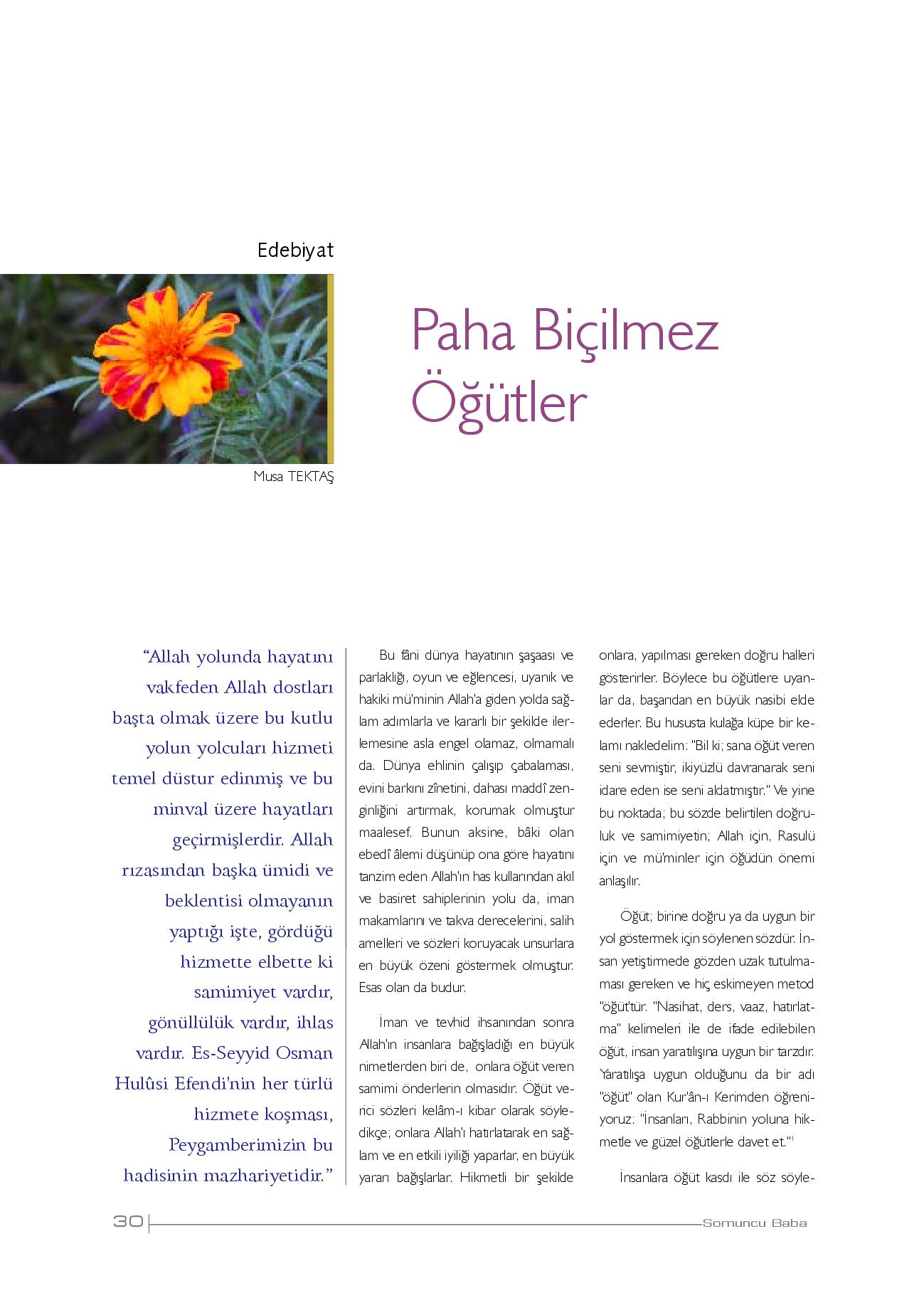 Edebiyat

Paha Biçilmez Öğütler

Musa TEKTAŞ

“Allah yolunda hayatını vakfeden Allah dostları başta olmak üzere bu kutlu yolun yolcuları hizmeti temel düstur edinmiş ve bu minval üzere hayatları geçirmişlerdir. Allah rızasından başka ümidi ve beklentisi olmayanın yaptığı işte, gördüğü hizmette elbette ki samimiyet vardır, gönüllülük vardır, ihlas vardır. Es-Seyyid Osman Hulûsi Efendi'nin her türlü hizmete koşması, Peygamberimizin bu hadisinin mazhariyetidir.”

Bu fâni dünya hayatının şaşaası ve parlaklığı, oyun ve eğlencesi, uyanık ve hakiki mü'minin Allah'a giden yolda sağlam adımlarla ve kararlı bir şekilde ilerlemesine asla engel olamaz, olmamalı da. Dünya ehlinin çalışıp çabalaması, evini barkını zînetini, dahası maddî zenginliğini artırmak, korumak olmuştur maalesef. Bunun aksine, bâki olan ebedî âlemi düşünüp ona göre hayatını tanzim eden Allah'ın has kullarından akıl ve basiret sahiplerinin yolu da, iman makamlarını ve takva derecelerini, salih amelleri ve sözleri koruyacak unsurlara en büyük özeni göstermek olmuştur. Esas olan da budur.

İman ve tevhid ihsanından sonra Allah'ın insanlara bağışladığı en büyük nimetlerden biri de, onlara öğüt veren samimi önderlerin olmasıdır. Öğüt verici sözleri kelâm-ı kibar olarak söyledikçe; onlara Allah'ı hatırlatarak en sağlam ve en etkili iyiliği yaparlar, en büyük yararı bağışlarlar. Hikmetli bir şekilde onlara, yapılması gereken doğru halleri gösterirler. Böylece bu öğütlere uyanlar da, başarıdan en büyük nasibi elde ederler. Bu hususta kulağa küpe bir kelamı nakledelim: "Bil ki; sana öğüt veren seni sevmiştir, ikiyüzlü davranarak seni idare eden ise seni aldatmıştır." Ve yine bu noktada; bu sözde belirtilen doğruluk ve samimiyetin; Allah için, Rasulü için ve mü'minler için öğüdün önemi anlaşılır.

Öğüt; birine doğru ya da uygun bir yol göstermek için söylenen sözdür. İnsan yetiştirmede gözden uzak tutulmaması gereken ve hiç eskimeyen metod "öğüt"tür. "Nasihat, ders, vaaz, hatırlatma" kelimeleri ile de ifade edilebilen öğüt, insan yaratılışına uygun bir tarzdır. Yaratılışa uygun olduğunu da bir adı "öğüt" olan Kur'ân-ı Kerimden öğreniyoruz: "İnsanları, Rabbinin yoluna hikmetle ve güzel öğütlerle davet et."$^1$

İnsanlara öğüt kasdı ile söz söyle-

30 Somuncu Baba